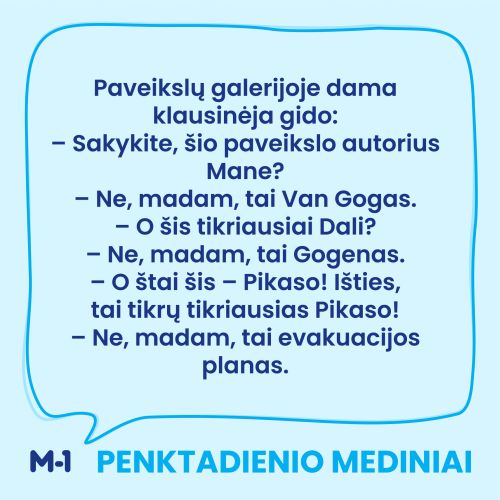 Paveikslų galerijoje dama klausinėja gido:

– Sakykite, šio paveikslo autorius Mane?

– Ne, madam, tai Van Gogas.

– O šis tikriausiai Dali?

– Ne, madam, tai Gogenas.

– O štai šis – Pikaso! Išties, tai tikrų tikriausias Pikaso!

– Ne, madam, tai evakuacijos planas.

M-1 PENKTADIENIO MEDINIAI